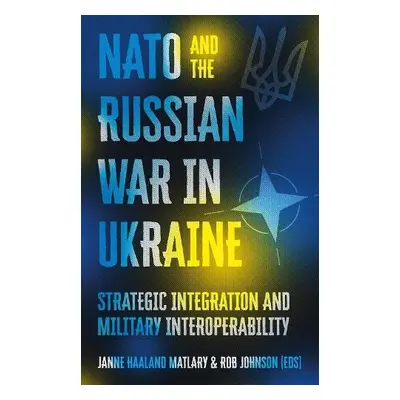 NATO AND THE RUSSIAN WAR IN UKRAINE

STRATEGIC INTEGRATION AND MILITARY INTEROPERABILITY

JANNE HAALAND MATLARY & ROB JOHNSON (EDS)